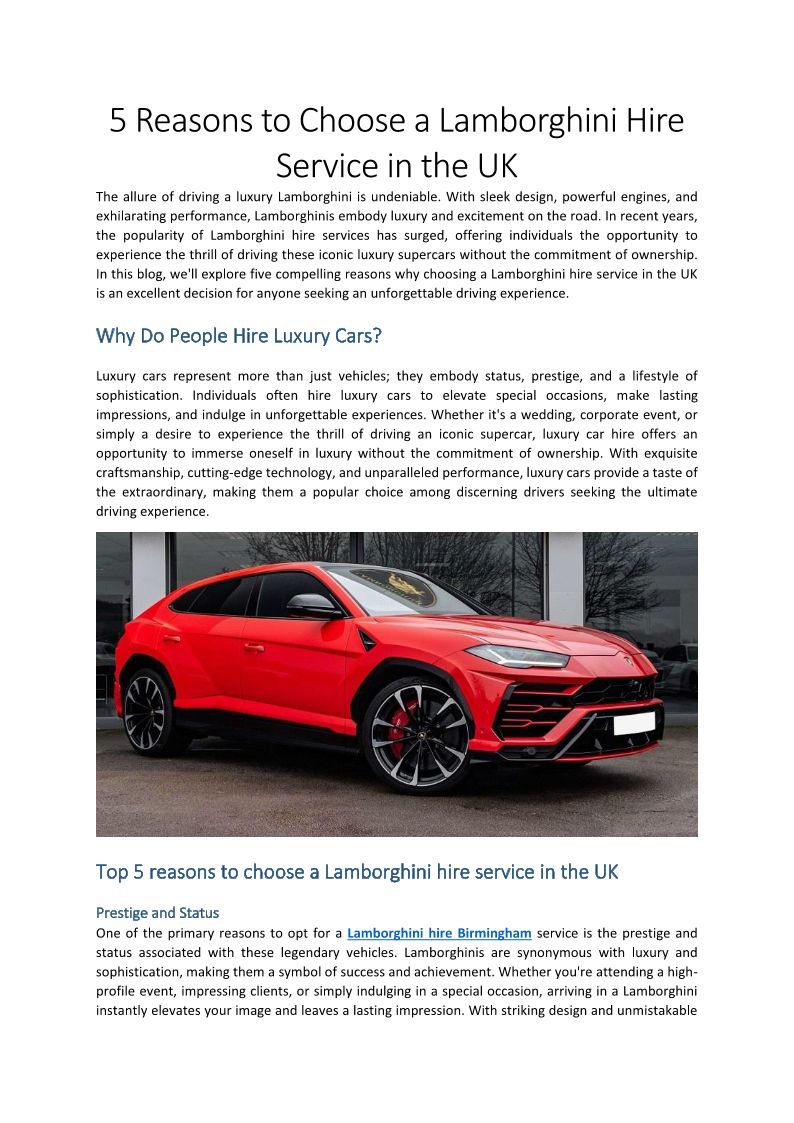 5 Reasons to Choose a Lamborghini Hire Service in the UK

The allure of driving a luxury Lamborghini is undeniable. With sleek design, powerful engines, and exhilarating performance, Lamborghinis embody luxury and excitement on the road. In recent years, the popularity of Lamborghini hire services has surged, offering individuals the opportunity to experience the thrill of driving these iconic luxury supercars without the commitment of ownership. In this blog, we'll explore five compelling reasons why choosing a Lamborghini hire service in the UK is an excellent decision for anyone seeking an unforgettable driving experience.

Why Do People Hire Luxury Cars?

Luxury cars represent more than just vehicles; they embody status, prestige, and a lifestyle of sophistication. Individuals often hire luxury cars to elevate special occasions, make lasting impressions, and indulge in unforgettable experiences. Whether it's a wedding, corporate event, or simply a desire to experience the thrill of driving an iconic supercar, luxury car hire offers an opportunity to immerse oneself in luxury without the commitment of ownership. With exquisite craftsmanship, cutting-edge technology, and unparalleled performance, luxury cars provide a taste of the extraordinary, making them a popular choice among discerning drivers seeking the ultimate driving experience.

Top 5 reasons to choose a Lamborghini hire service in the UK

Prestige and Status

One of the primary reasons to opt for a Lamborghini hire Birmingham service is the prestige and status associated with these legendary vehicles. Lamborghinis are synonymous with luxury and sophistication, making them a symbol of success and achievement. Whether you're attending a high-profile event, impressing clients, or simply indulging in a special occasion, arriving in a Lamborghini instantly elevates your image and leaves a lasting impression. With striking design and unmistakable